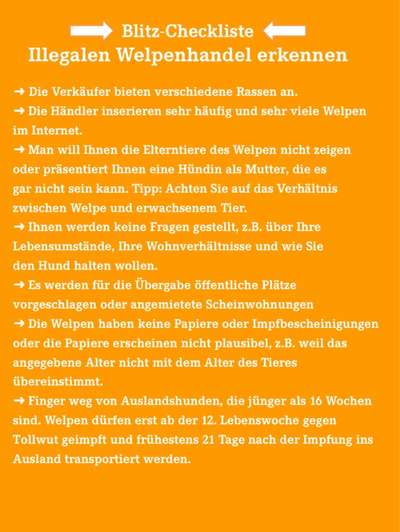 Blitz-Checkliste
Illegalen Welpenhandel erkennen

➜ Die Verkäufer bieten verschiedene Rassen an.
➜ Die Händler inserieren sehr häufig und sehr viele Welpen im Internet.
➜ Man will Ihnen die Elterntiere des Welpen nicht zeigen oder präsentiert Ihnen eine Hündin als Mutter, die es gar nicht sein kann. Tipp: Achten Sie auf das Verhältnis zwischen Welpe und erwachsenem Tier.
➜ Ihnen werden keine Fragen gestellt, z.B. über Ihre Lebensumstände, Ihre Wohnverhältnisse und wie Sie den Hund halten wollen.
➜ Es werden für die Übergabe öffentliche Plätze vorgeschlagen oder angemietete Scheinwohnungen
➜ Die Welpen haben keine Papiere oder Impfbescheinigungen oder die Papiere erscheinen nicht plausibel, z.B. weil das angegebene Alter nicht mit dem Alter des Tieres übereinstimmt.
➜ Finger weg von Auslandshunden, die jünger als 16 Wochen sind. Welpen dürfen erst ab der 12. Lebenswoche gegen Tollwut geimpft und frühestens 21 Tage nach der Impfung ins Ausland transportiert werden.